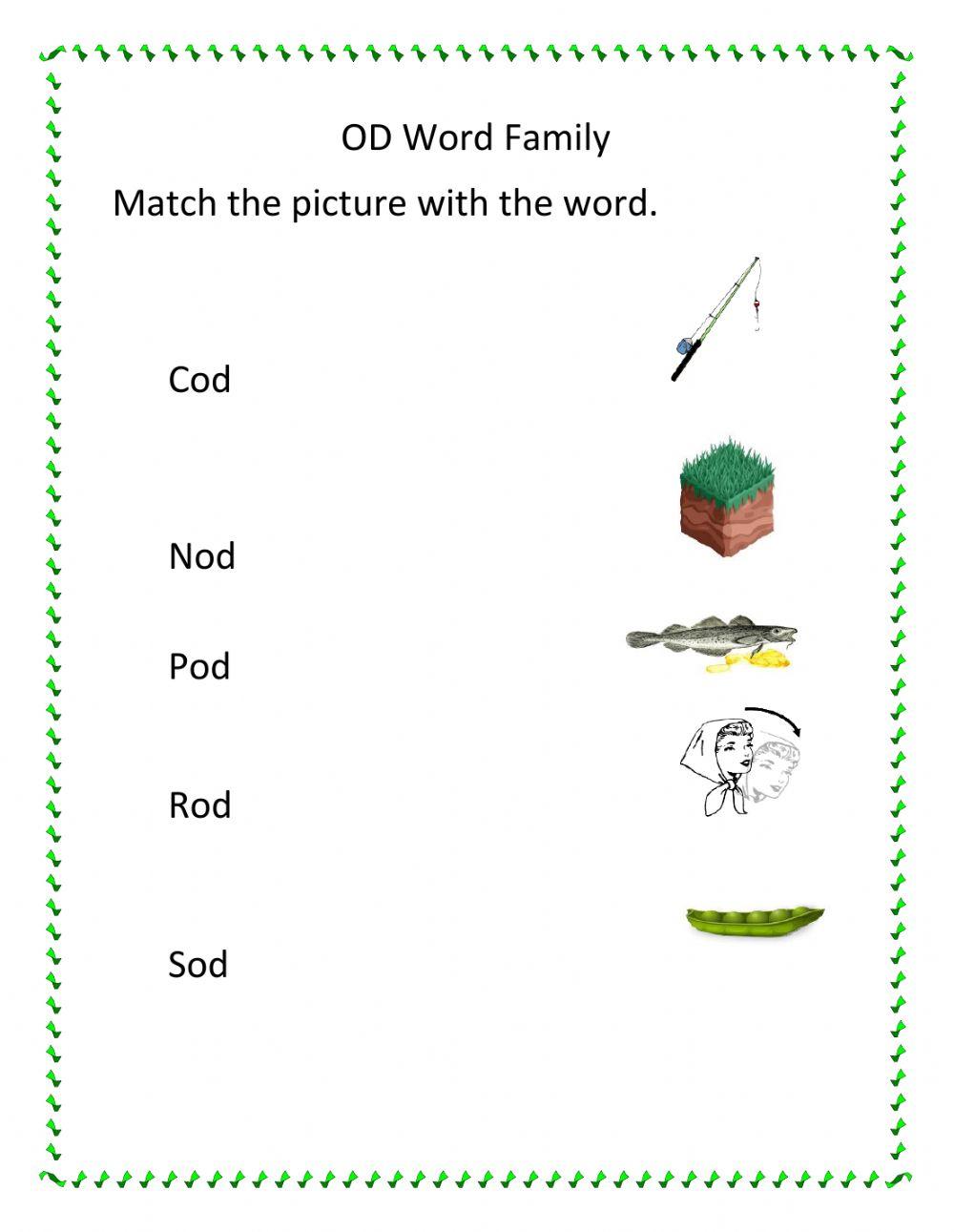 OD Word Family

Match the picture with the word.

Cod

Nod

Pod

Rod

Sod